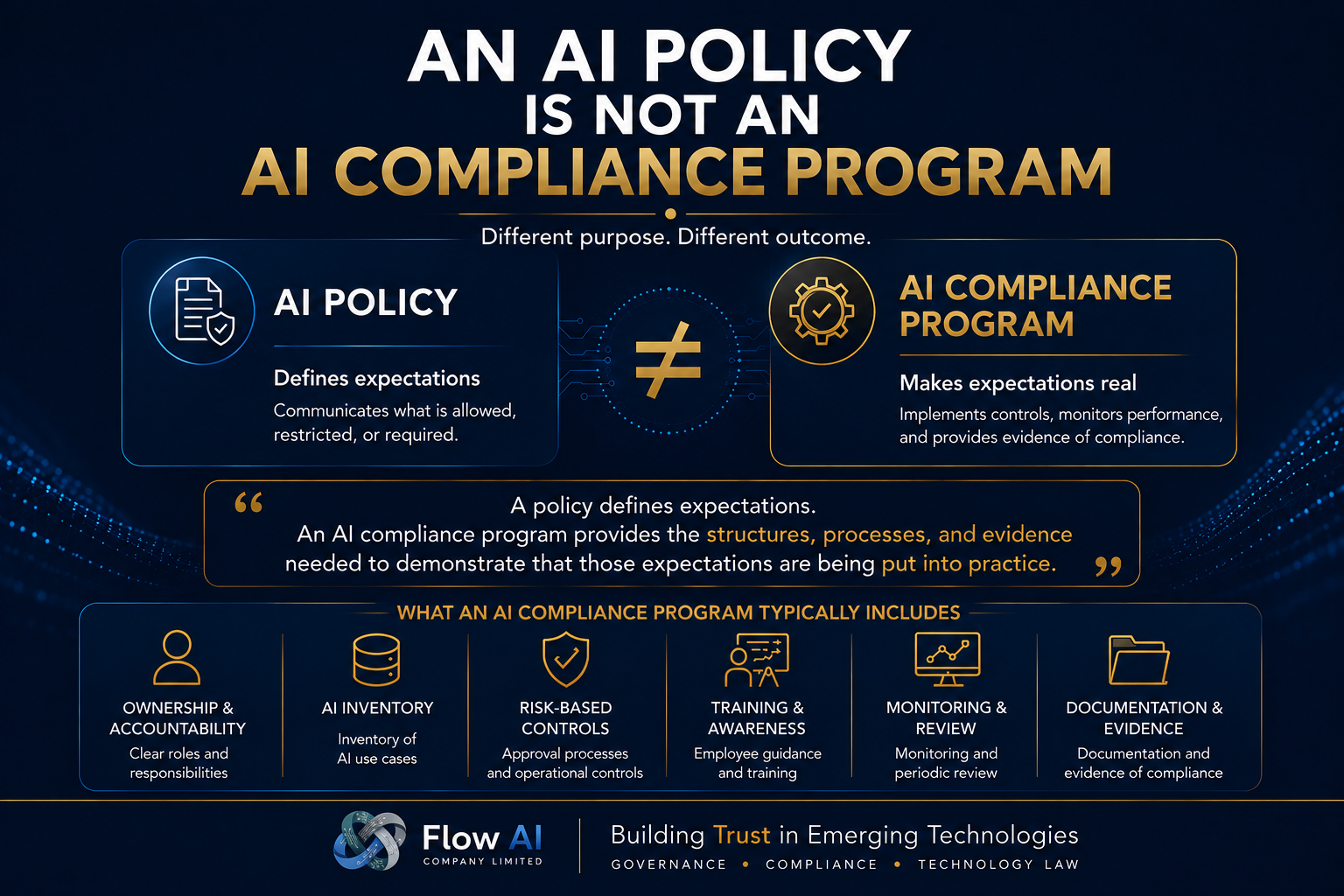 AN AI POLICY
IS NOT AN
AI COMPLIANCE PROGRAM

Different purpose. Different outcome.

AI POLICY

Defines expectations

Communicates what is allowed, restricted, or required.

$\neq$

AI COMPLIANCE PROGRAM

Makes expectations real

Implements controls, monitors performance, and provides evidence of compliance.

“ A policy defines expectations.
An AI compliance program provides the structures, processes, and evidence needed to demonstrate that those expectations are being put into practice. ”

WHAT AN AI COMPLIANCE PROGRAM TYPICALLY INCLUDES

OWNERSHIP & ACCOUNTABILITY
Clear roles and responsibilities

AI INVENTORY
Inventory of AI use cases

RISK-BASED CONTROLS
Approval processes and operational controls

TRAINING & AWARENESS
Employee guidance and training

MONITORING & REVIEW
Monitoring and periodic review

DOCUMENTATION & EVIDENCE
Documentation and evidence of compliance

Flow AI
COMPANY LIMITED

Building Trust in Emerging Technologies
GOVERNANCE • COMPLIANCE • TECHNOLOGY LAW